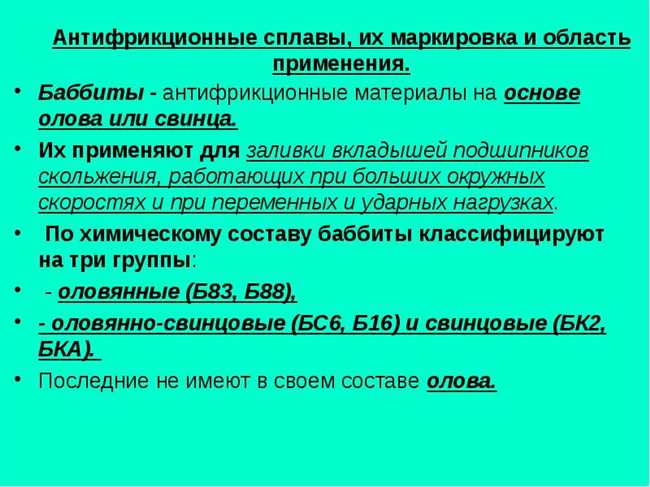 Антифрикционные сплавы, их маркировка и область применения.

• Баббиты - антифрикционные материалы на основе олова или свинца.

• Их применяют для заливки вкладышей подшипников скольжения, работающих при больших окружных скоростях и при переменных и ударных нагрузках.

• По химическому составу баббиты классифицируют на три группы:

• - оловянные (Б83, Б88),

• - оловянно-свинцовые (БС6, Б16) и свинцовые (БК2, БКА).

• Последние не имеют в своем составе олова.